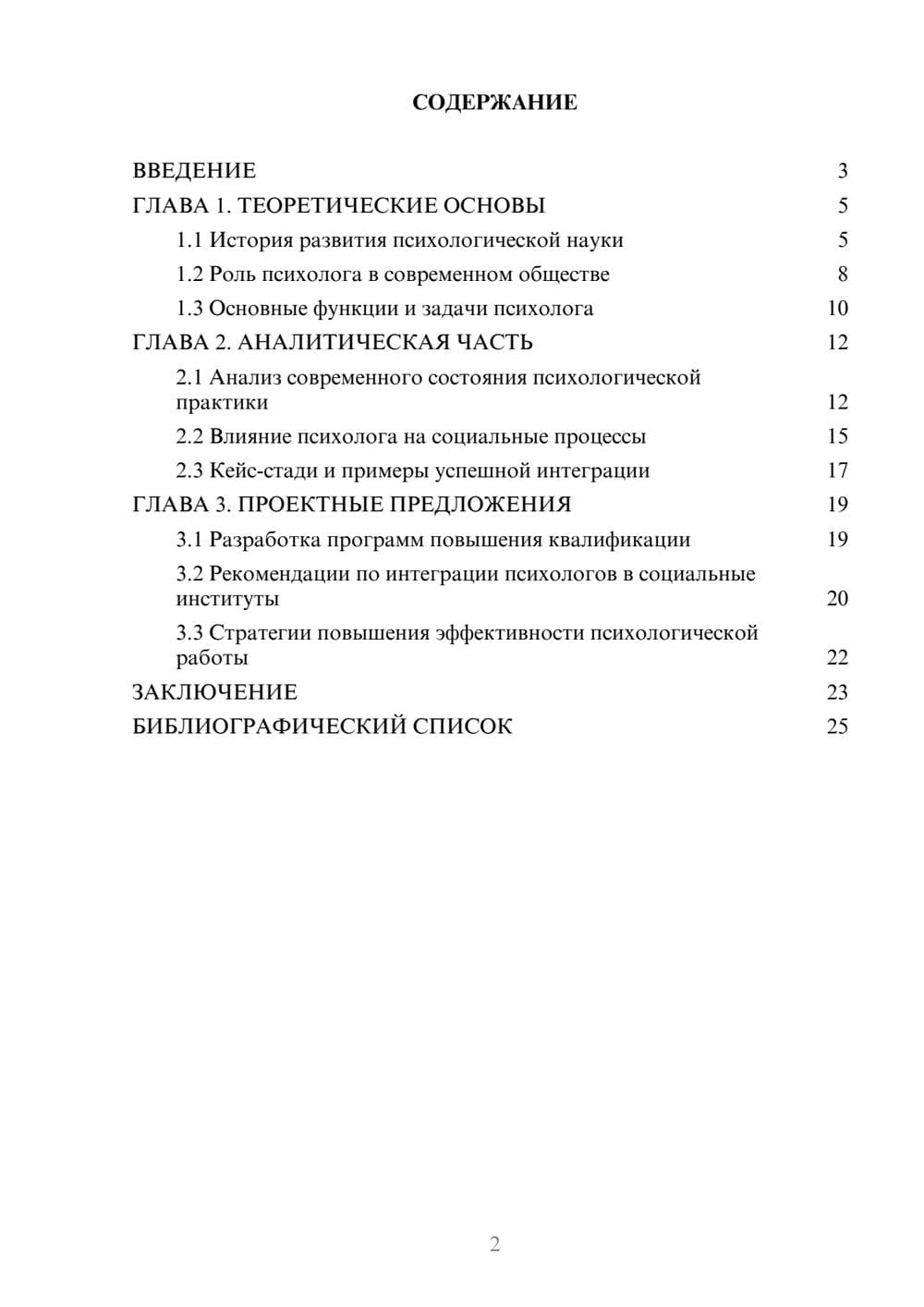 СОДЕРЖАНИЕ

ВВЕДЕНИЕ 3
ГЛАВА 1. ТЕОРЕТИЧЕСКИЕ ОСНОВЫ 5
1.1 История развития психологической науки 5
1.2 Роль психолога в современном обществе 8
1.3 Основные функции и задачи психолога 10
ГЛАВА 2. АНАЛИТИЧЕСКАЯ ЧАСТЬ 12
2.1 Анализ современного состояния психологической практики 12
2.2 Влияние психолога на социальные процессы 15
2.3 Кейс-стади и примеры успешной интеграции 17
ГЛАВА 3. ПРОЕКТНЫЕ ПРЕДЛОЖЕНИЯ 19
3.1 Разработка программ повышения квалификации 19
3.2 Рекомендации по интеграции психологов в социальные институты 20
3.3 Стратегии повышения эффективности психологической работы 22
ЗАКЛЮЧЕНИЕ 23
БИБЛИОГРАФИЧЕСКИЙ СПИСОК 25

2